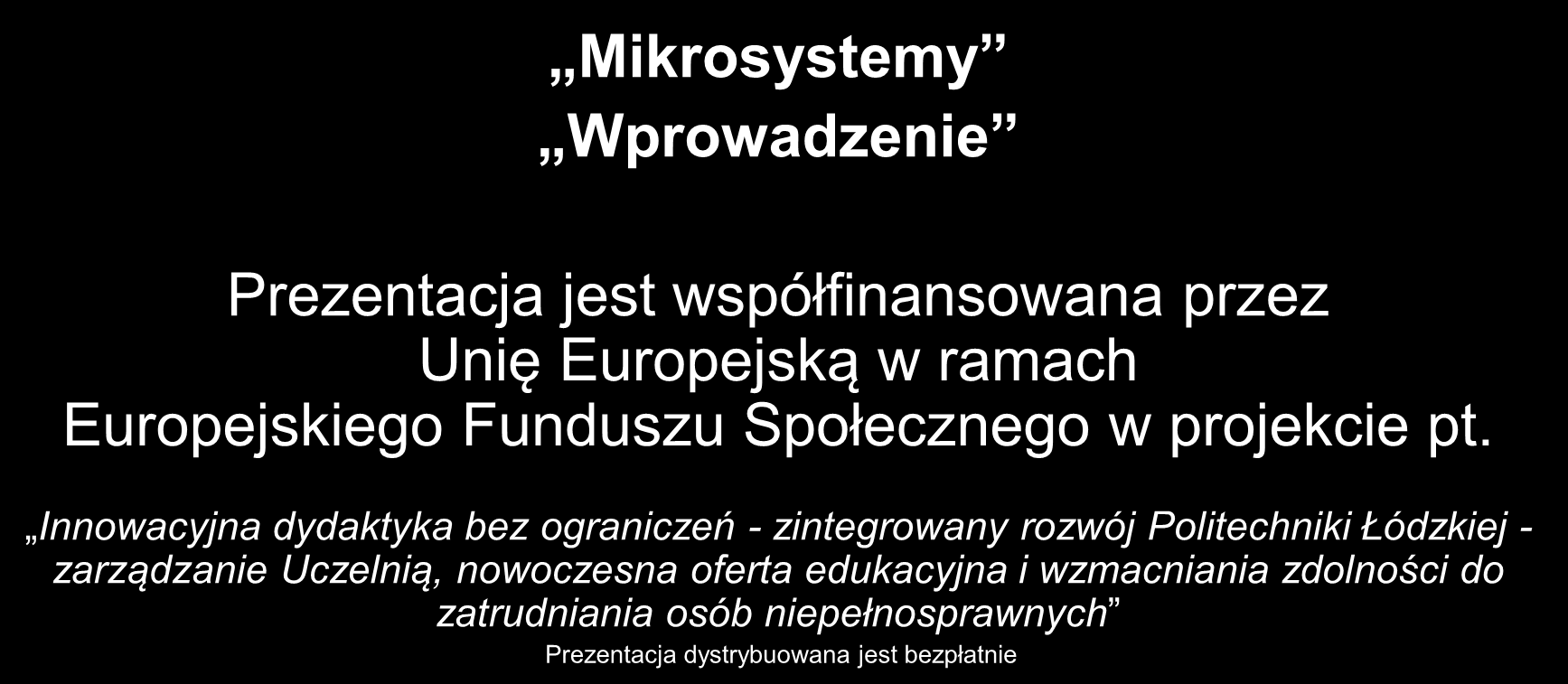 „Mikrosystemy”

„Wprowadzenie”

Prezentacja jest współfinansowana przez Unię Europejską w ramach Europejskiego Funduszu Społecznego w projekcie pt.

„Innowacyjna dydaktyka bez ograniczeń - zintegrowany rozwój Politechniki Łódzkiej - zarządzanie Uczelnią, nowoczesna oferta edukacyjna i wzmacniania zdolności do zatrudniania osób niepełnosprawnych”

Prezentacja dystrybuowana jest bezpłatnie